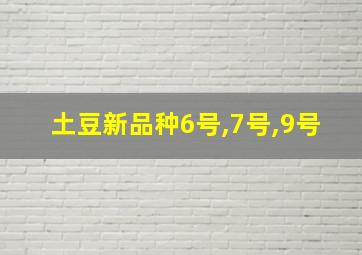 土豆新品种6号,7号,9号